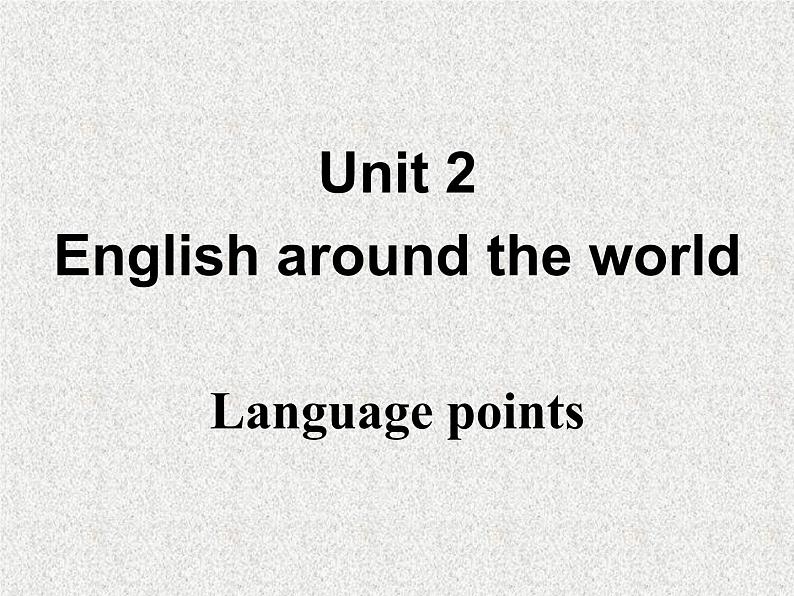 Unit 2
English around the world

Language points